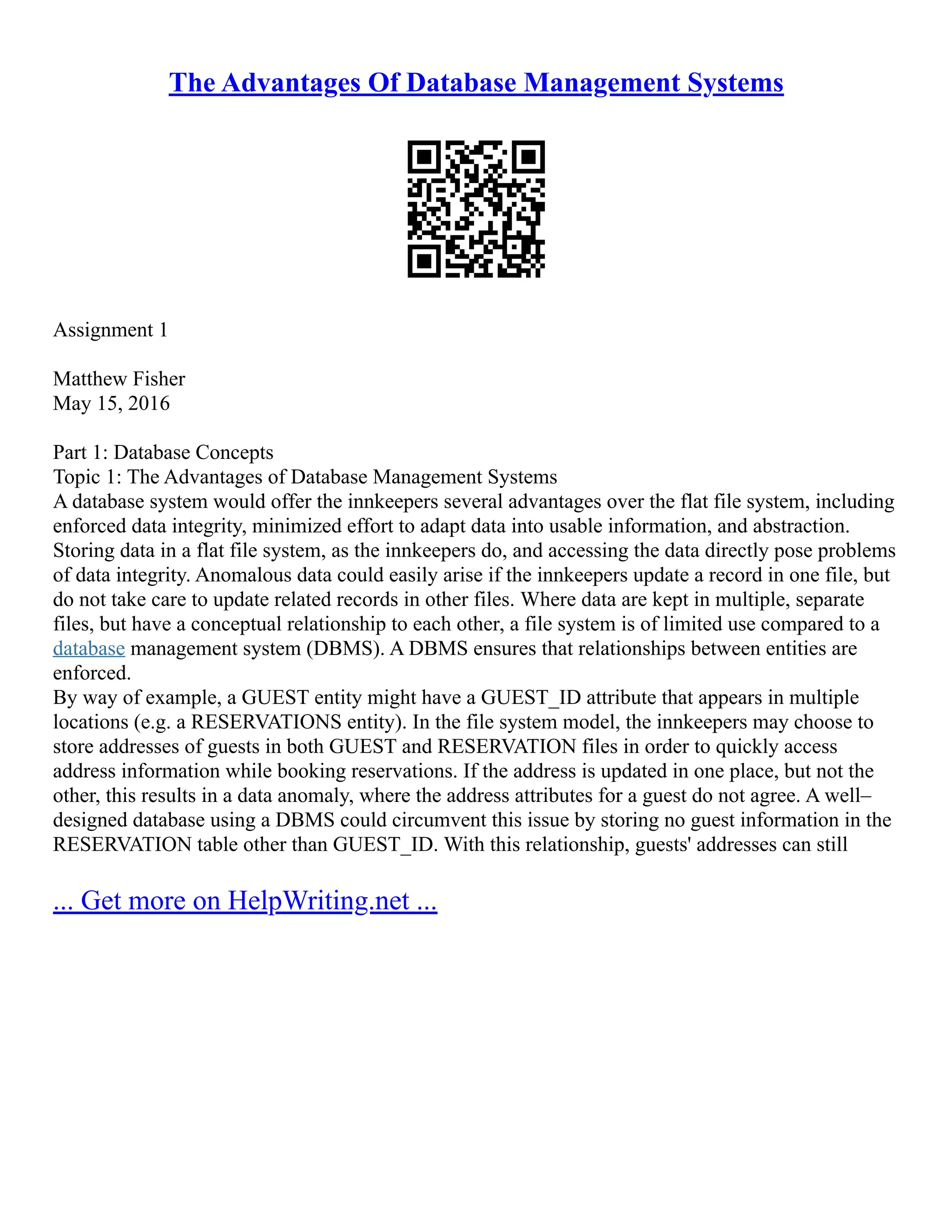 The Advantages Of Database Management Systems

Assignment 1

Matthew Fisher
May 15, 2016

Part 1: Database Concepts
Topic 1: The Advantages of Database Management Systems
A database system would offer the innkeepers several advantages over the flat file system, including enforced data integrity, minimized effort to adapt data into usable information, and abstraction. Storing data in a flat file system, as the innkeepers do, and accessing the data directly pose problems of data integrity. Anomalous data could easily arise if the innkeepers update a record in one file, but do not take care to update related records in other files. Where data are kept in multiple, separate files, but have a conceptual relationship to each other, a file system is of limited use compared to a database management system (DBMS). A DBMS ensures that relationships between entities are enforced.
By way of example, a GUEST entity might have a GUEST_ID attribute that appears in multiple locations (e.g. a RESERVATIONS entity). In the file system model, the innkeepers may choose to store addresses of guests in both GUEST and RESERVATION files in order to quickly access address information while booking reservations. If the address is updated in one place, but not the other, this results in a data anomaly, where the address attributes for a guest do not agree. A well–designed database using a DBMS could circumvent this issue by storing no guest information in the RESERVATION table other than GUEST_ID. With this relationship, guests' addresses can still

... Get more on HelpWriting.net ...